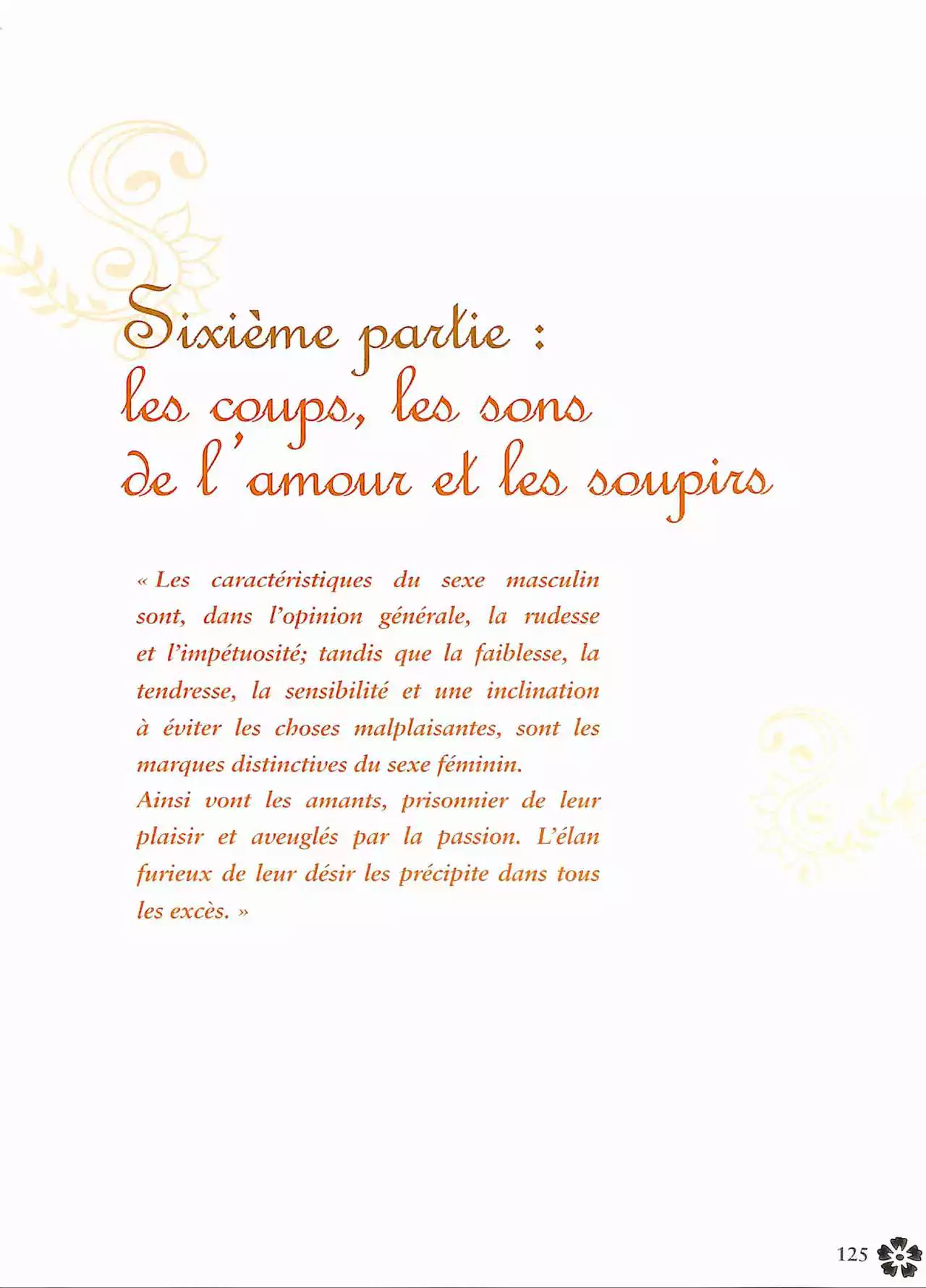 Sixième partie :
les coups, les sons
de l'amour et les soupirs

« Les caractéristiques du sexe masculin sont, dans l'opinion générale, la rudesse et l'impétuosité; tandis que la faiblesse, la tendresse, la sensibilité et une inclination à éviter les choses malplaisantes, sont les marques distinctives du sexe féminin.

Ainsi vont les amants, prisonnier de leur plaisir et aveuglés par la passion. L'élan furieux de leur désir les précipite dans tous les excès. »

125